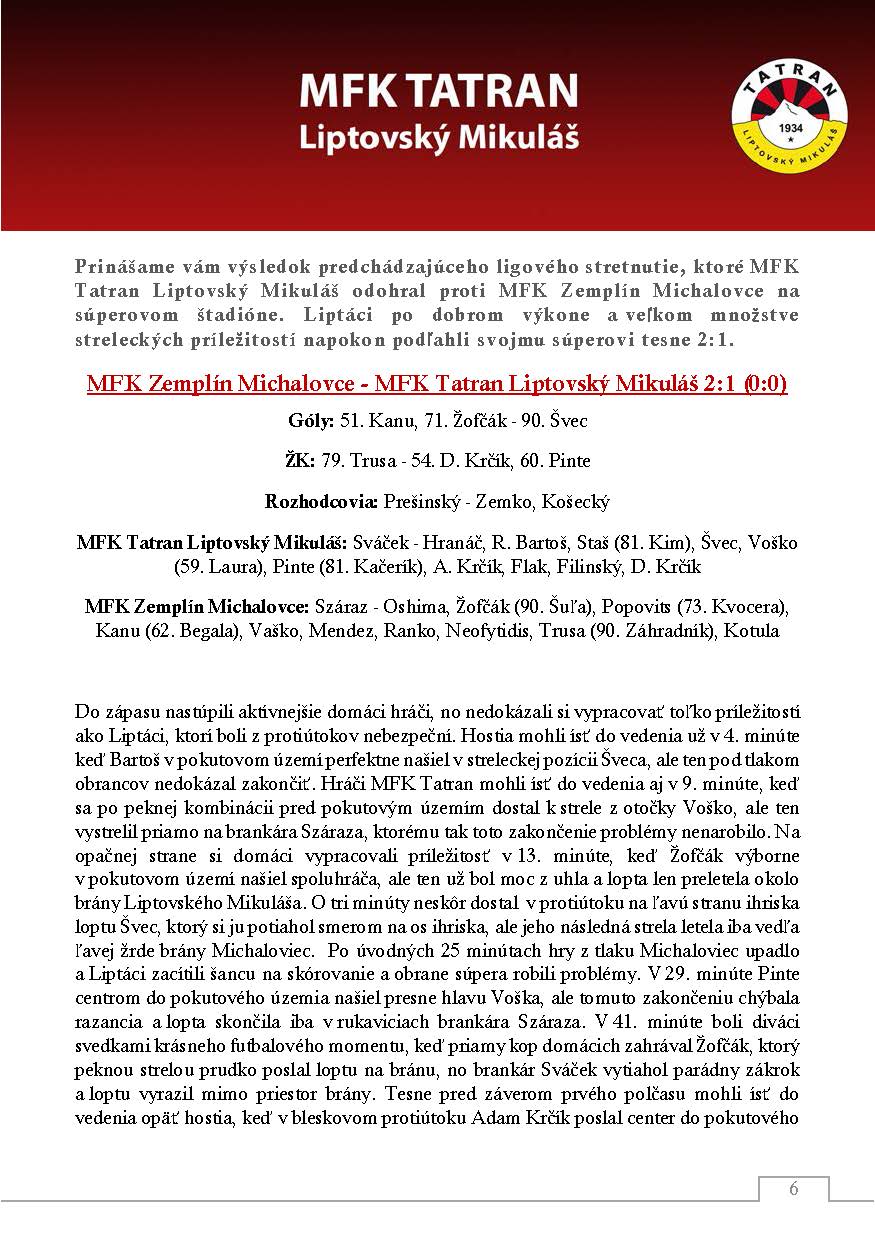 MFK TATRAN
Liptovský Mikuláš

TATRAN
1934
LIPTOVSKÝ MIKULÁŠ

Prinášame vám výsledok predchádzajúceho ligového stretnutie, ktoré MFK Tatran Liptovský Mikuláš odohral proti MFK Zemplín Michalovce na súperovom štadióne. Liptáci po dobrom výkone a veľkom množstve streleckých príležitostí napokon podľahli svojmu súperovi tesne 2:1.

MFK Zemplín Michalovce - MFK Tatran Liptovský Mikuláš 2:1 (0:0)

Góly: 51. Kanu, 71. Žofčák - 90. Švec

ŽK: 79. Trusa - 54. D. Krčík, 60. Pinte

Rozhodcovia: Prešinský - Zemko, Košecký

MFK Tatran Liptovský Mikuláš: Sváček - Hranáč, R. Bartoš, Staš (81. Kim), Švec, Voško (59. Laura), Pinte (81. Kačerík), A. Krčík, Flak, Filinský, D. Krčík

MFK Zemplín Michalovce: Száraz - Oshima, Žofčák (90. Šuľa), Popovits (73. Kvocera), Kanu (62. Begala), Vaško, Mendez, Ranko, Neofytidis, Trusa (90. Záhradník), Kotula

Do zápasu nastúpili aktívnejšie domáci hráči, no nedokázali si vypracovať toľko príležitostí ako Liptáci, ktorí boli z protiútokov nebezpeční. Hostia mohli ísť do vedenia už v 4. minúte keď Bartoš v pokutovom území perfektne našiel v streleckej pozícii Šveca, ale ten pod tlakom obrancov nedokázal zakončiť. Hráči MFK Tatran mohli ísť do vedenia aj v 9. minúte, keď sa po peknej kombinácii pred pokutovým územím dostal k strele z otočky Voško, ale ten vystrelil priamo na brankára Száraza, ktorému tak toto zakončenie problémy nenarobilo. Na opačnej strane si domáci vypracovali príležitosť v 13. minúte, keď Žofčák výborne v pokutovom území našiel spoluhráča, ale ten už bol moc z uhla a lopta len preletela okolo brány Liptovského Mikuláša. O tri minúty neskôr dostal v protiútoku na ľavú stranu ihriska loptu Švec, ktorý si ju potiahol smerom na os ihriska, ale jeho následná strela letela iba vedľa ľavej žrde brány Michaloviec. Po úvodných 25 minútach hry z tlaku Michaloviec upadlo a Liptáci zacítili šancu na skórovanie a obrane súpera robili problémy. V 29. minúte Pinte centrom do pokutového územia našiel presne hlavu Voška, ale tomuto zakončeniu chýbala razancia a lopta skončila iba v rukaviciach brankára Száraza. V 41. minúte boli diváci svedkami krásneho futbalového momentu, keď priamy kop domácich zahrával Žofčák, ktorý peknou strelou prudko poslal loptu na bránu, no brankár Sváček vytiahol parádny zákrok a loptu vyrazil mimo priestor brány. Tesne pred záverom prvého polčasu mohli ísť do vedenia opäť hostia, keď v bleskovom protiútoku Adam Krčík poslal center do pokutového

6